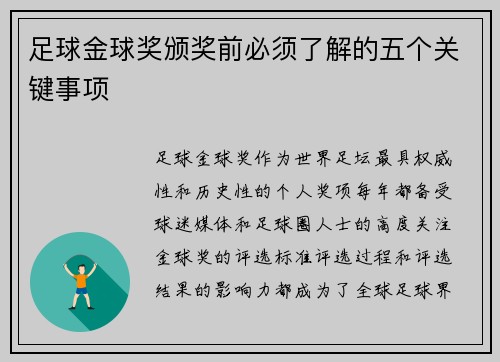 足球金球奖颁奖前必须了解的五个关键事项

足球金球奖作为世界足坛最具权威性和历史性的个人奖项每年都备受球迷媒体和足球圈人士的高度关注金球奖的评选标准评选过程和评选结果的影响力都成为了全球足球界